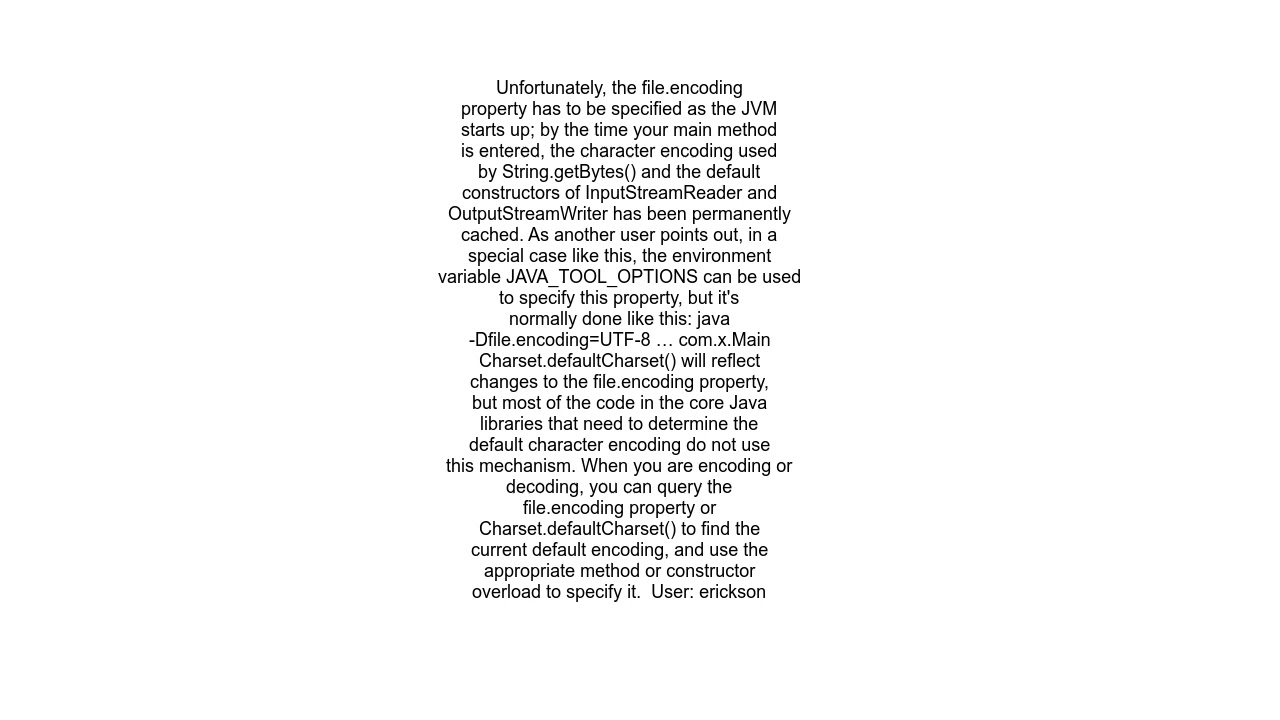 Unfortunately, the file.encoding property has to be specified as the JVM starts up; by the time your main method is entered, the character encoding used by String.getBytes() and the default constructors of InputStreamReader and OutputStreamWriter has been permanently cached. As another user points out, in a special case like this, the environment variable JAVA_TOOL_OPTIONS can be used to specify this property, but it's normally done like this: java -Dfile.encoding=UTF-8 … com.x.Main Charset.defaultCharset() will reflect changes to the file.encoding property, but most of the code in the core Java libraries that need to determine the default character encoding do not use this mechanism. When you are encoding or decoding, you can query the file.encoding property or Charset.defaultCharset() to find the current default encoding, and use the appropriate method or constructor overload to specify it. User: erickson